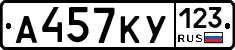 А457КУ 123 RUS